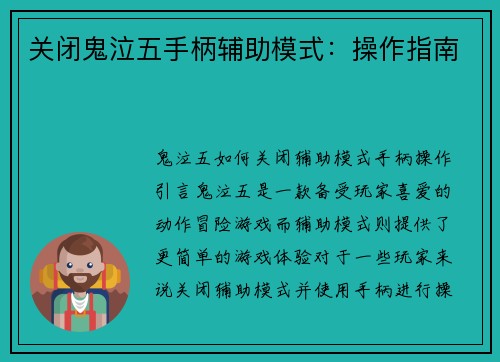 关闭鬼泣五手柄辅助模式：操作指南

鬼泣五如何关闭辅助模式手柄操作引言鬼泣五是一款备受玩家喜爱的动作冒险游戏而辅助模式则提供了更简单的游戏体验对于一些玩家来说关闭辅助模式并使用手柄进行操